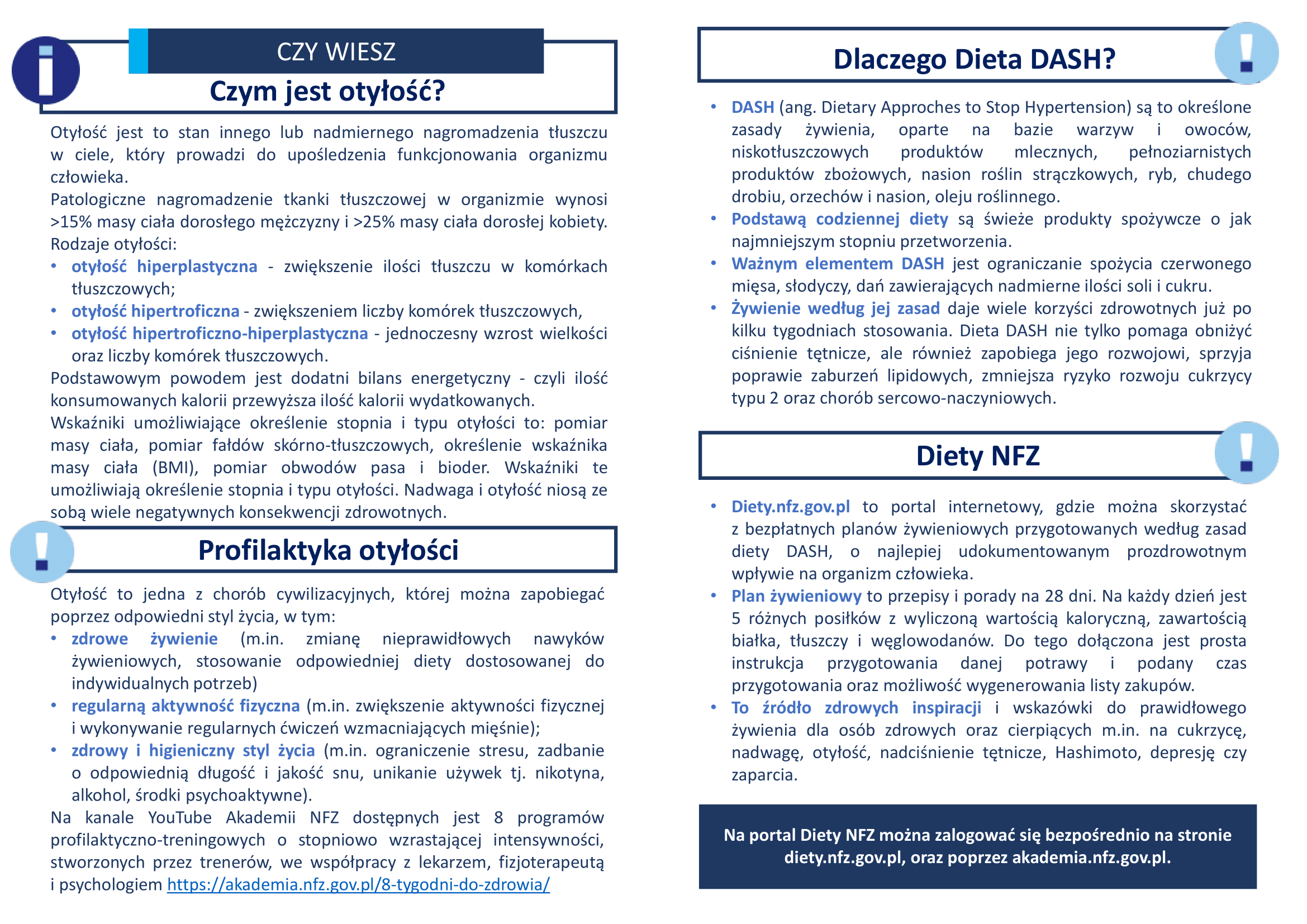 CZY WIESZ

Czym jest otyłość?

Otyłość jest to stan innego lub nadmiernego nagromadzenia tłuszczu w ciele, który prowadzi do upośledzenia funkcjonowania organizmu człowieka.
Patologiczne nagromadzenie tkanki tłuszczowej w organizmie wynosi >15% masy ciała dorosłego mężczyzny i >25% masy ciała dorosłej kobiety.
Rodzaje otyłości:
• otyłość hiperplastyczna - zwiększenie ilości tłuszczu w komórkach tłuszczowych;
• otyłość hipertroficzna - zwiększeniem liczby komórek tłuszczowych,
• otyłość hipertroficzno-hiperplastyczna - jednoczesny wzrost wielkości oraz liczby komórek tłuszczowych.
Podstawowym powodem jest dodatni bilans energetyczny - czyli ilość konsumowanych kalorii przewyższa ilość kalorii wydatkowanych.
Wskaźniki umożliwiające określenie stopnia i typu otyłości to: pomiar masy ciała, pomiar fałdów skórno-tłuszczowych, określenie wskaźnika masy ciała (BMI), pomiar obwodów pasa i bioder. Wskaźniki te umożliwiają określenie stopnia i typu otyłości. Nadwaga i otyłość niosą ze sobą wiele negatywnych konsekwencji zdrowotnych.

Profilaktyka otyłości

Otyłość to jedna z chorób cywilizacyjnych, której można zapobiegać poprzez odpowiedni styl życia, w tym:
• zdrowe żywienie (m.in. zmianę nieprawidłowych nawyków żywieniowych, stosowanie odpowiedniej diety dostosowanej do indywidualnych potrzeb)
• regularną aktywność fizyczna (m.in. zwiększenie aktywności fizycznej i wykonywanie regularnych ćwiczeń wzmacniających mięśnie);
• zdrowy i higieniczny styl życia (m.in. ograniczenie stresu, zadbanie o odpowiednią długość i jakość snu, unikanie używek tj. nikotyna, alkohol, środki psychoaktywne).
Na kanale YouTube Akademii NFZ dostępnych jest 8 programów profilaktyczno-treningowych o stopniowo wzrastającej intensywności, stworzonych przez trenerów, we współpracy z lekarzem, fizjoterapeutą i psychologiem https://akademia.nfz.gov.pl/8-tygodni-do-zdrowia/

Dlaczego Dieta DASH?

• DASH (ang. Dietary Approches to Stop Hypertension) są to określone zasady żywienia, oparte na bazie warzyw i owoców, niskotłuszczowych produktów mlecznych, pełnoziarnistych produktów zbożowych, nasion roślin strączkowych, ryb, chudego drobiu, orzechów i nasion, oleju roślinnego.
• Podstawą codziennej diety są świeże produkty spożywcze o jak najmniejszym stopniu przetworzenia.
• Ważnym elementem DASH jest ograniczanie spożycia czerwonego mięsa, słodyczy, dań zawierających nadmierne ilości soli i cukru.
• Żywienie według jej zasad daje wiele korzyści zdrowotnych już po kilku tygodniach stosowania. Dieta DASH nie tylko pomaga obniżyć ciśnienie tętnicze, ale również zapobiega jego rozwojowi, sprzyja poprawie zaburzeń lipidowych, zmniejsza ryzyko rozwoju cukrzycy typu 2 oraz chorób sercowo-naczyniowych.

Diety NFZ

• Diety.nfz.gov.pl to portal internetowy, gdzie można skorzystać z bezpłatnych planów żywieniowych przygotowanych według zasad diety DASH, o najlepiej udokumentowanym prozdrowotnym wpływie na organizm człowieka.
• Plan żywieniowy to przepisy i porady na 28 dni. Na każdy dzień jest 5 różnych posiłków z wyliczoną wartością kaloryczną, zawartością białka, tłuszczy i węglowodanów. Do tego dołączona jest prosta instrukcja przygotowania danej potrawy i podany czas przygotowania oraz możliwość wygenerowania listy zakupów.
• To źródło zdrowych inspiracji i wskazówki do prawidłowego żywienia dla osób zdrowych oraz cierpiących m.in. na cukrzycę, nadwagę, otyłość, nadciśnienie tętnicze, Hashimoto, depresję czy zaparcia.

Na portal Diety NFZ można zalogować się bezpośrednio na stronie diety.nfz.gov.pl, oraz poprzez akademia.nfz.gov.pl.